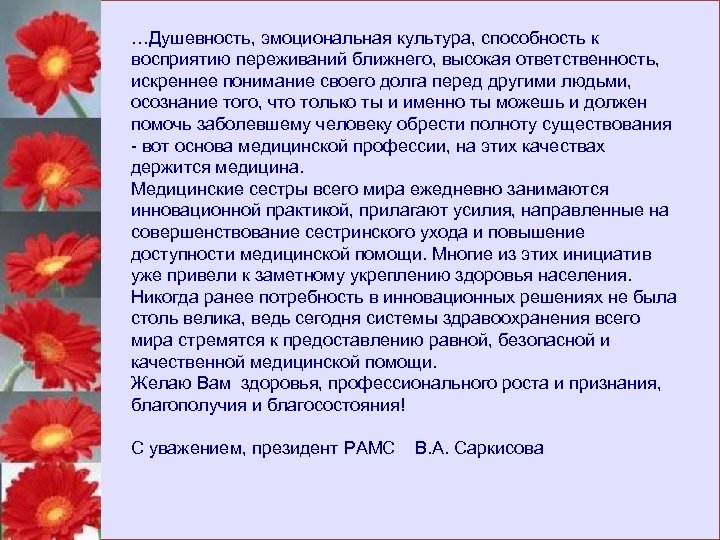 …Душевность, эмоциональная культура, способность к восприятию переживаний ближнего, высокая ответственность, искреннее понимание своего долга перед другими людьми, осознание того, что только ты и именно ты можешь и должен помочь заболевшему человеку обрести полноту существования - вот основа медицинской профессии, на этих качествах держится медицина.
Медицинские сестры всего мира ежедневно занимаются инновационной практикой, прилагают усилия, направленные на совершенствование сестринского ухода и повышение доступности медицинской помощи. Многие из этих инициатив уже привели к заметному укреплению здоровья населения. Никогда ранее потребность в инновационных решениях не была столь велика, ведь сегодня системы здравоохранения всего мира стремятся к предоставлению равной, безопасной и качественной медицинской помощи.
Желаю Вам здоровья, профессионального роста и признания, благополучия и благосостояния!

С уважением, президент РАМС В.А. Саркисова